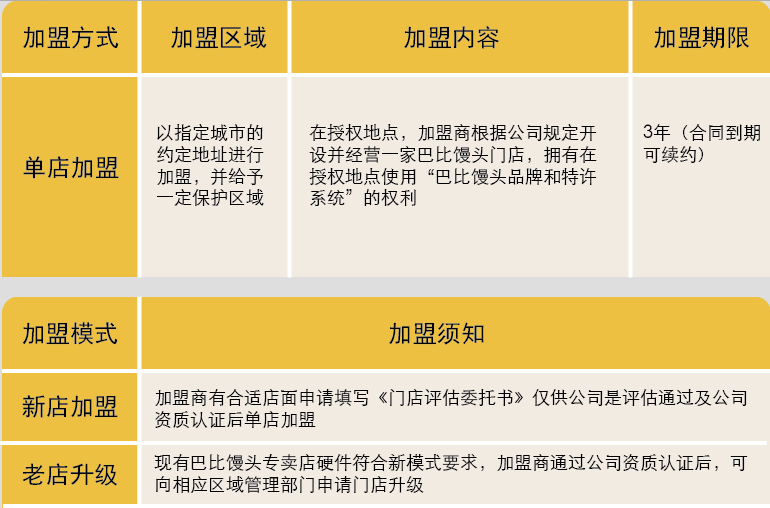 | 加盟方式 | 加盟区域 | 加盟内容 | 加盟期限 |
|---|---|---|---|
| 单店加盟 | 以指定城市的约定地址进行加盟，并给予一定保护区域 | 在授权地点，加盟商根据公司规定开设并经营一家巴比馒头门店，拥有在授权地点使用“巴比馒头品牌和特许系统”的权利 | 3年（合同到期可续约） |

| 加盟模式 | 加盟须知 |
|---|---|
| 新店加盟 | 加盟商有合适店面申请填写《门店评估委托书》仅供公司是评估通过及公司资质认证后单店加盟 |
| 老店升级 | 现有巴比馒头专卖店硬件符合新模式要求，加盟商通过公司资质认证后，可向相应区域管理部门申请门店升级 |